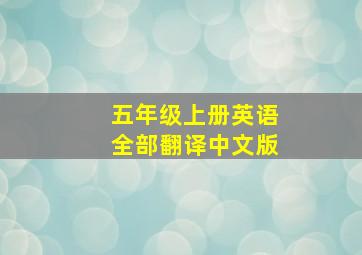 五年级上册英语
全部翻译中文版